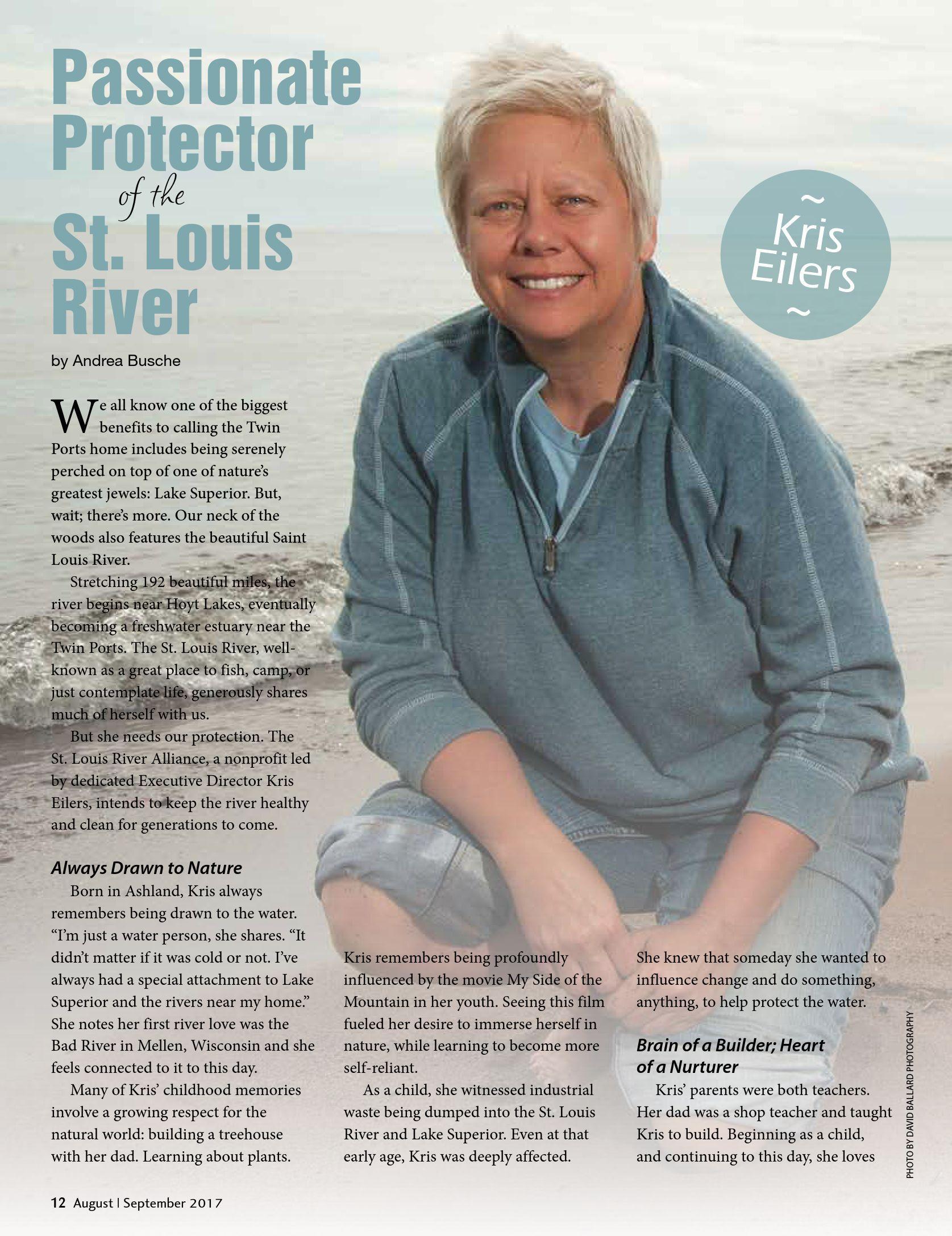 Passionate Protector of the St. Louis River

~ Kris Eilers ~

by Andrea Busche

We all know one of the biggest benefits to calling the Twin Ports home includes being serenely perched on top of one of nature's greatest jewels: Lake Superior. But, wait; there's more. Our neck of the woods also features the beautiful Saint Louis River.

Stretching 192 beautiful miles, the river begins near Hoyt Lakes, eventually becoming a freshwater estuary near the Twin Ports. The St. Louis River, well-known as a great place to fish, camp, or just contemplate life, generously shares much of herself with us.

But she needs our protection. The St. Louis River Alliance, a nonprofit led by dedicated Executive Director Kris Eilers, intends to keep the river healthy and clean for generations to come.

Always Drawn to Nature

Born in Ashland, Kris always remembers being drawn to the water. "I'm just a water person, she shares. "It didn't matter if it was cold or not. I've always had a special attachment to Lake Superior and the rivers near my home." She notes her first river love was the Bad River in Mellen, Wisconsin and she feels connected to it to this day.

Many of Kris' childhood memories involve a growing respect for the natural world: building a treehouse with her dad. Learning about plants. Kris remembers being profoundly influenced by the movie My Side of the Mountain in her youth. Seeing this film fueled her desire to immerse herself in nature, while learning to become more self-reliant.

As a child, she witnessed industrial waste being dumped into the St. Louis River and Lake Superior. Even at that early age, Kris was deeply affected. She knew that someday she wanted to influence change and do something, anything, to help protect the water.

Brain of a Builder; Heart of a Nurturer

Kris' parents were both teachers. Her dad was a shop teacher and taught Kris to build. Beginning as a child, and continuing to this day, she loves

PHOTO BY DAVID BALLARD PHOTOGRAPHY

12 August | September 2017